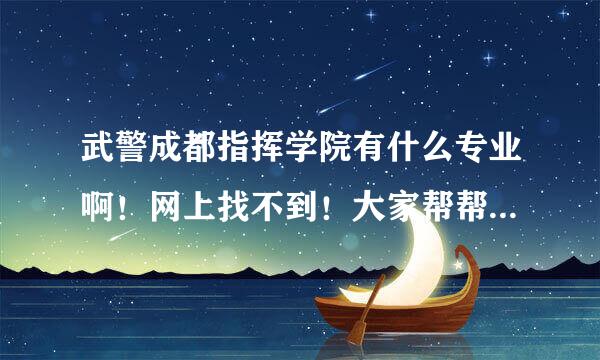 武警成都指挥学院有什么专业啊！网上找不到！大家帮帮...